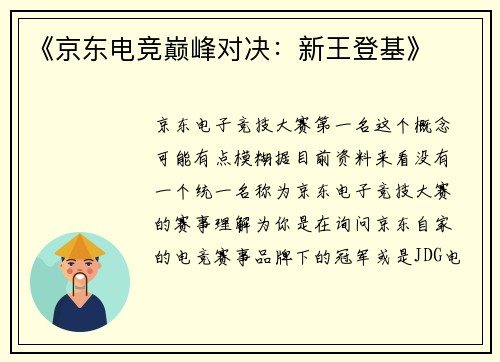 《京东电竞巅峰对决：新王登基》

京东电子竞技大赛第一名这个概念可能有点模糊据目前资料来看没有一个统一名称为京东电子竞技大赛的赛事理解为你是在询问京东自家的电竞赛事品牌下的冠军或是JDG电